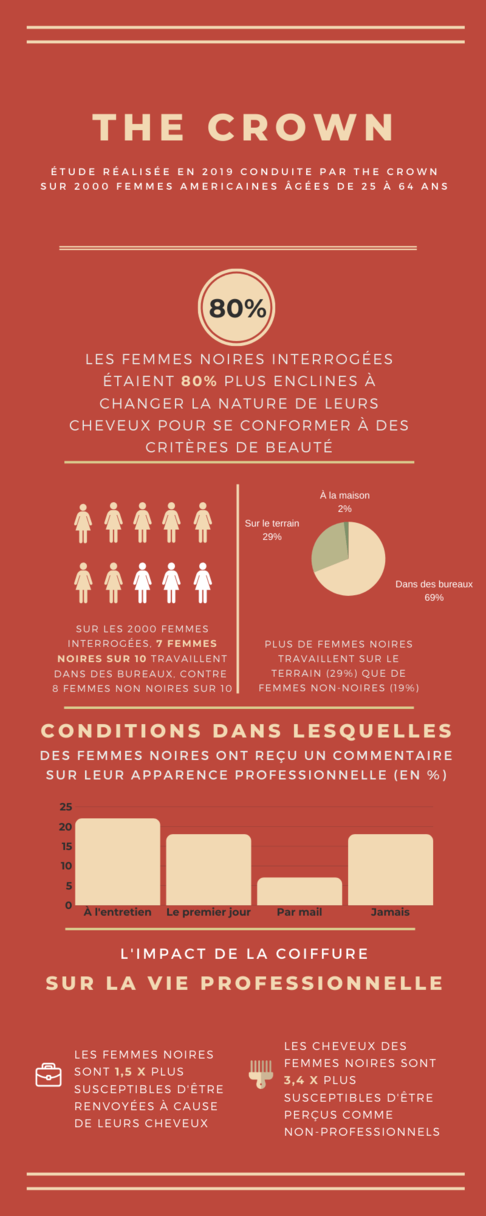 THE CROWN

ÉTUDE RÉALISÉE EN 2019 CONDUITE PAR THE CROWN SUR 2000 FEMMES AMERICAINES ÂGÉES DE 25 À 64 ANS

80%

LES FEMMES NOIRES INTERROGÉES ÉTAIENT 80% PLUS ENCLINES À CHANGER LA NATURE DE LEURS CHEVEUX POUR SE CONFORMER À DES CRITÈRES DE BEAUTÉ

SUR LES 2000 FEMMES INTERROGÉES, 7 FEMMES NOIRES SUR 10 TRAVAILLENT DANS DES BUREAUX, CONTRE 8 FEMMES NON NOIRES SUR 10

À la maison
2%

Sur le terrain
29%

Dans des bureaux
69%

PLUS DE FEMMES NOIRES TRAVAILLENT SUR LE TERRAIN (29%) QUE DE FEMMES NON-NOIRES (19%)

CONDITIONS DANS LESQUELLES

DES FEMMES NOIRES ONT REÇU UN COMMENTAIRE SUR LEUR APPARENCE PROFESSIONNELLE (EN %)

25
20
15
10
5
0

À l'entretien
Le premier jour
Par mail
Jamais

L'IMPACT DE LA COIFFURE

SUR LA VIE PROFESSIONNELLE

LES FEMMES NOIRES SONT 1,5 X PLUS SUSCEPTIBLES D'ÊTRE RENVOYÉES À CAUSE DE LEURS CHEVEUX

LES CHEVEUX DES FEMMES NOIRES SONT 3,4 X PLUS SUSCEPTIBLES D'ÊTRE PERÇUS COMME NON-PROFESSIONNELS